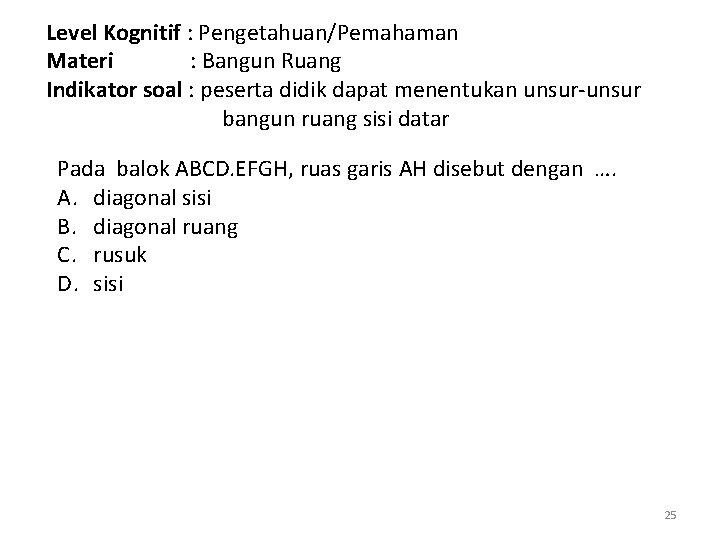 Level Kognitif : Pengetahuan/Pemahaman
Materi : Bangun Ruang
Indikator soal : peserta didik dapat menentukan unsur-unsur bangun ruang sisi datar

Pada balok ABCD.EFGH, ruas garis AH disebut dengan ….
A. diagonal sisi
B. diagonal ruang
C. rusuk
D. sisi

25